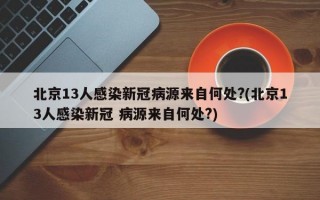 北京13人感染新冠病源来自何处?(北京13人感染新冠 病源来自何处?)